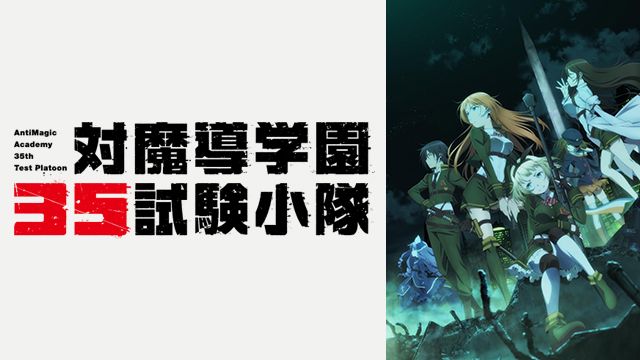 AntiMagic Academy 35th Test Platoon

対魔導学園
35試験小隊